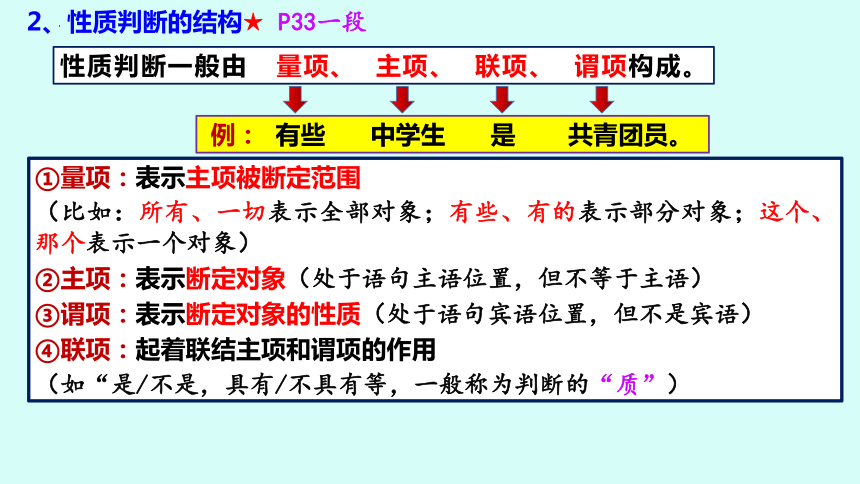 2、性质判断的结构★ P33一段

性质判断一般由 量项、 主项、 联项、 谓项构成。

例： 有些 中学生 是 共青团员。

①量项：表示主项被断定范围
（比如：所有、一切表示全部对象；有些、有的表示部分对象；这个、那个表示一个对象）
②主项：表示断定对象（处于语句主语位置，但不等于主语）
③谓项：表示断定对象的性质（处于语句宾语位置，但不是宾语）
④联项：起着联结主项和谓项的作用
（如“是/不是，具有/不具有等，一般称为判断的“质”）